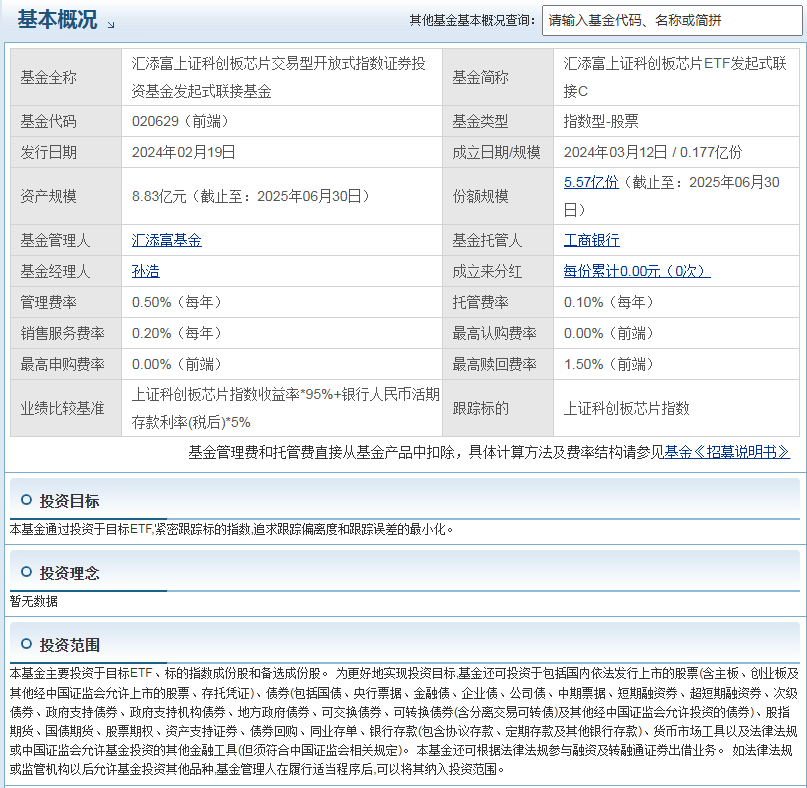 基本概况

其他基金基本概况查询： 请输入基金代码、名称或简拼

| 基金全称 | 汇添富上证科创板芯片交易型开放式指数证券投资基金发起式联接基金 | 基金简称 | 汇添富上证科创板芯片ETF发起式联接C |
|---|---|---|---|
| 基金代码 | 020629（前端） | 基金类型 | 指数型-股票 |
| 发行日期 | 2024年02月19日 | 成立日期/规模 | 2024年03月12日 / 0.177亿份 |
| 资产规模 | 8.83亿元（截止至：2025年06月30日） | 份额规模 | 5.57亿份（截止至：2025年06月30日） |
| 基金管理人 | 汇添富基金 | 基金托管人 | 工商银行 |
| 基金经理人 | 孙浩 | 成立来分红 | 每份累计0.00元（0次） |
| 管理费率 | 0.50%（每年） | 托管费率 | 0.10%（每年） |
| 销售服务费率 | 0.20%（每年） | 最高认购费率 | 0.00%（前端） |
| 最高申购费率 | 0.00%（前端） | 最高赎回费率 | 1.50%（前端） |
| 业绩比较基准 | 上证科创板芯片指数收益率*95%+银行人民币活期存款利率(税后)*5% | 跟踪标的 | 上证科创板芯片指数 |

基金管理费和托管费直接从基金产品中扣除，具体计算方法及费率结构请参见基金《招募说明书》

投资目标

本基金通过投资于目标ETF,紧密跟踪标的指数,追求跟踪偏离度和跟踪误差的最小化。

投资理念

暂无数据

投资范围

本基金主要投资于目标ETF、标的指数成份股和备选成份股。 为更好地实现投资目标,基金还可投资于包括国内依法发行上市的股票(含主板、创业板及其他经中国证监会允许上市的股票、存托凭证)、债券(包括国债、央行票据、金融债、企业债、公司债、中期票据、短期融资券、超短期融资券、次级债券、政府支持债券、政府支持机构债券、地方政府债券、可交换债券、可转换债券(含分离交易可转债)及其他经中国证监会允许投资的债券)、股指期货、国债期货、股票期权、资产支持证券、债券回购、同业存单、银行存款(包含协议存款、定期存款及其他银行存款)、货币市场工具以及法律法规或中国证监会允许基金投资的其他金融工具(但须符合中国证监会相关规定)。 本基金还可根据法律法规参与融资及转融通证券出借业务。 如法律法规或监管机构以后允许基金投资其他品种,基金管理人在履行适当程序后,可以将其纳入投资范围。